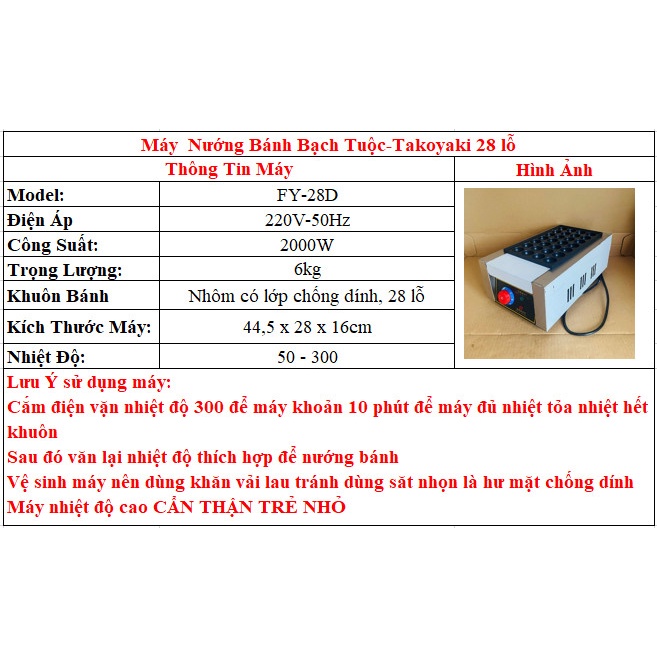 Máy Nướng Bánh Bạch Tuộc-Takoyaki 28 lỗ

| Thông Tin Máy | | Hình Ảnh |
|---|---|---|
| Model: | FY-28D | |
| Điện Áp | 220V-50Hz | |
| Công Suất: | 2000W | |
| Trọng Lượng: | 6kg | |
| Khuôn Bánh | Nhôm có lớp chống dính, 28 lỗ | |
| Kích Thước Máy: | 44,5 x 28 x 16cm | |
| Nhiệt Độ: | 50 - 300 | |

Lưu Ý sử dụng máy:
Cắm điện vặn nhiệt độ 300 để máy khoản 10 phút để máy đủ nhiệt tỏa nhiệt hết khuôn
Sau đó văn lại nhiệt độ thích hợp để nướng bánh
Vệ sinh máy nên dùng khăn vải lau tránh dùng săt nhọn là hư mặt chống dính
Máy nhiệt độ cao CẨN THẬN TRẺ NHỎ